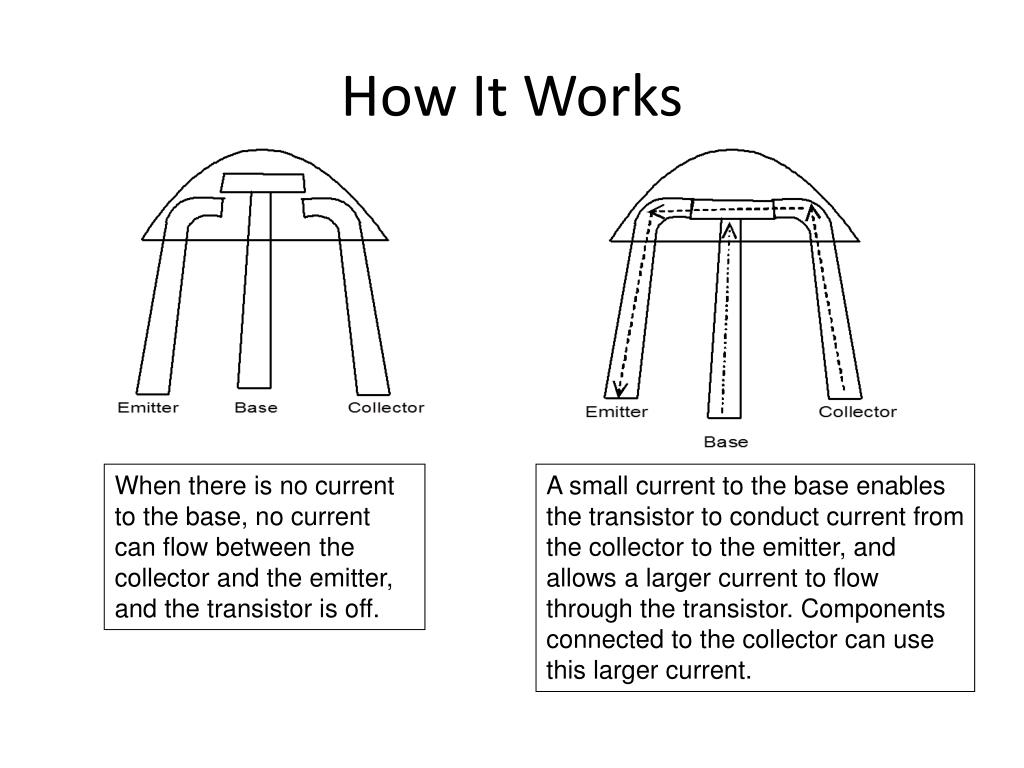 How It Works

Emitter Base Collector

Emitter Collector
Base

When there is no current to the base, no current can flow between the collector and the emitter, and the transistor is off.

A small current to the base enables the transistor to conduct current from the collector to the emitter, and allows a larger current to flow through the transistor. Components connected to the collector can use this larger current.